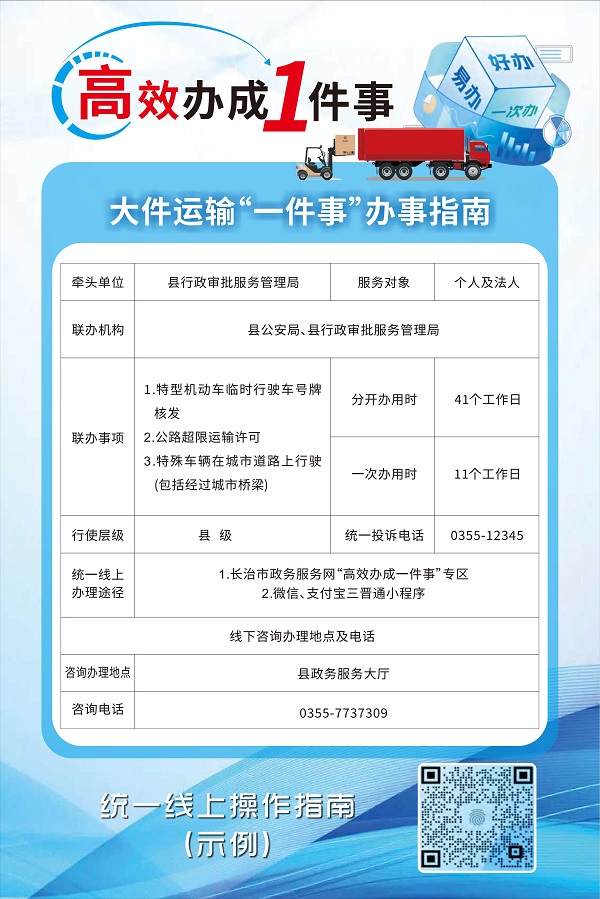 高效办成1件事

好办
易办
一次办

大件运输“一件事”办事指南

| 牵头单位 | 县行政审批服务管理局 | 服务对象 | 个人及法人 |
|---|---|---|---|
| 联办机构 | 县公安局、县行政审批服务管理局 | | |
| 联办事项 | 1.特型机动车临时行驶车号牌核发 2.公路超限运输许可 3.特殊车辆在城市道路上行驶(包括经过城市桥梁) | 分开办用时 | 41个工作日 |
| | | 一次办用时 | 11个工作日 |
| 行使层级 | 县 级 | 统一投诉电话 | 0355-12345 |
| 统一线上办理途径 | 1.长治市政务服务网“高效办成一件事”专区 2.微信、支付宝三晋通小程序 | | |
| 线下咨询办理地点及电话 | | | |
| 咨询办理地点 | 县政务服务大厅 | | |
| 咨询电话 | 0355-7737309 | | |

统一线上操作指南
(示例)